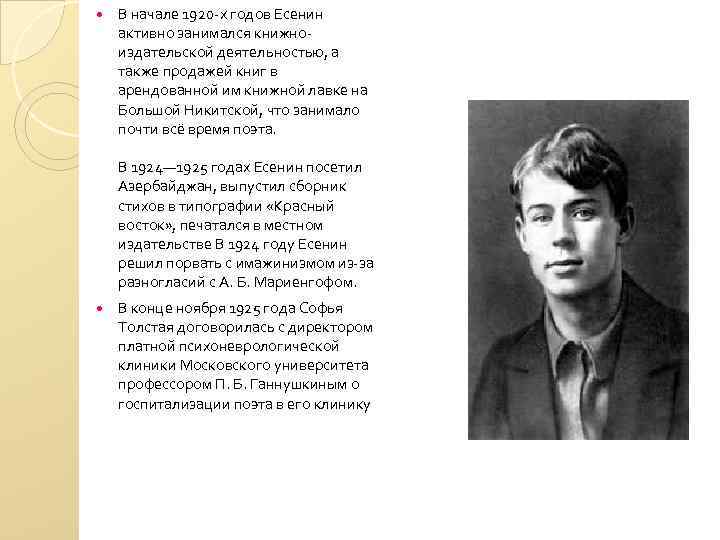 В начале 1920-х годов Есенин активно занимался книжно-издательской деятельностью, а также продажей книг в арендованной им книжной лавке на Большой Никитской, что занимало почти всё время поэта.

В 1924—1925 годах Есенин посетил Азербайджан, выпустил сборник стихов в типографии «Красный восток», печатался в местном издательстве В 1924 году Есенин решил порвать с имажинизмом из-за разногласий с А. Б. Мариенгофом.

В конце ноября 1925 года Софья Толстая договорилась с директором платной психоневрологической клиники Московского университета профессором П. Б. Ганнушкиным о госпитализации поэта в его клинику